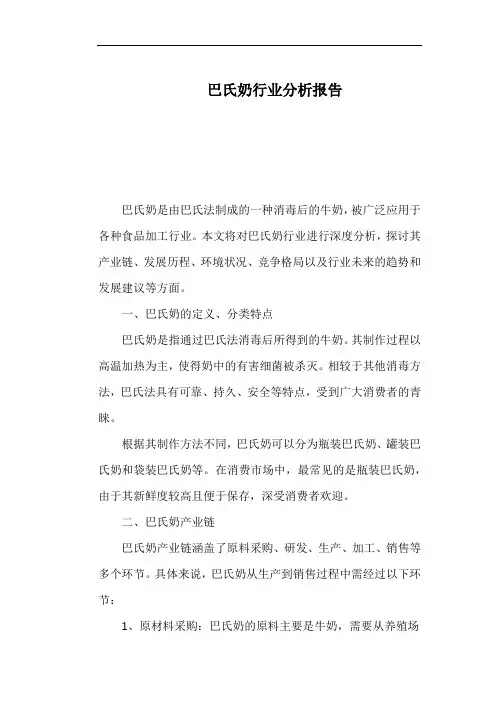 巴氏奶行业分析报告

巴氏奶是由巴氏法制成的一种消毒后的牛奶，被广泛应用于各种食品加工行业。本文将对巴氏奶行业进行深度分析，探讨其产业链、发展历程、环境状况、竞争格局以及行业未来的趋势和发展建议等方面。

一、巴氏奶的定义、分类特点

巴氏奶是指通过巴氏法消毒后所得到的牛奶。其制作过程以高温加热为主，使得奶中的有害细菌被杀灭。相较于其他消毒方法，巴氏法具有可靠、持久、安全等特点，受到广大消费者的青睐。

根据其制作方法不同，巴氏奶可以分为瓶装巴氏奶、罐装巴氏奶和袋装巴氏奶等。在消费市场中，最常见的是瓶装巴氏奶，由于其新鲜度较高且便于保存，深受消费者欢迎。

二、巴氏奶产业链

巴氏奶产业链涵盖了原料采购、研发、生产、加工、销售等多个环节。具体来说，巴氏奶从生产到销售过程中需经过以下环节：

1、原材料采购：巴氏奶的原料主要是牛奶，需要从养殖场